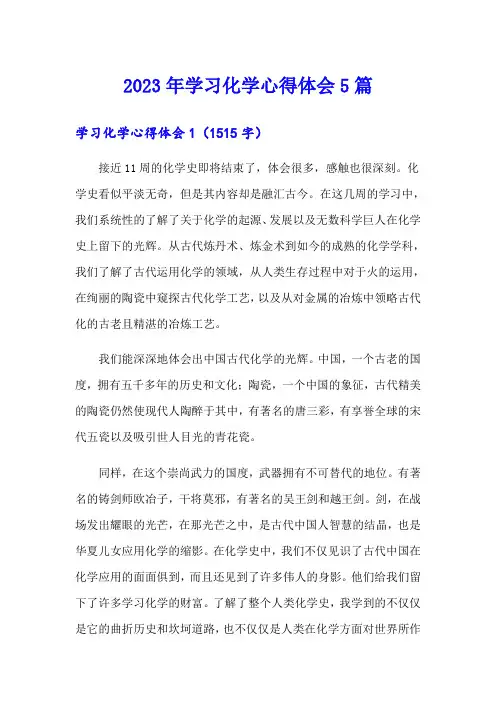 2023年学习化学心得体会5篇

学习化学心得体会1（1515字）

接近11周的化学史即将结束了，体会很多，感触也很深刻。化学史看似平淡无奇，但是其内容却是融汇古今。在这几周的学习中，我们系统性的了解了关于化学的起源、发展以及无数科学巨人在化学史上留下的光辉。从古代炼丹术、炼金术到如今的成熟的化学学科，我们了解了古代运用化学的领域，从人类生存过程中对于火的运用，在绚丽的陶瓷中窥探古代化学工艺，以及从对金属的冶炼中领略古代化的古老且精湛的冶炼工艺。

我们能深深地体会出中国古代化学的光辉。中国，一个古老的国度，拥有五千多年的历史和文化；陶瓷，一个中国的象征，古代精美的陶瓷仍然使现代人陶醉于其中，有著名的唐三彩，有享誉全球的宋代五瓷以及吸引世人目光的青花瓷。

同样，在这个崇尚武力的国度，武器拥有不可替代的地位。有著名的铸剑师欧冶子，干将莫邪，有著名的吴王剑和越王剑。剑，在战场发出耀眼的光芒，在那光芒之中，是古代中国人智慧的结晶，也是华夏儿女应用化学的缩影。在化学史中，我们不仅见识了古代中国在化学应用的面面俱到，而且还见到了许多伟人的身影。他们给我们留下了许多学习化学的财富。了解了整个人类化学史，我学到的不仅仅是它的曲折历史和坎坷道路，也不仅仅是人类在化学方面对世界所作